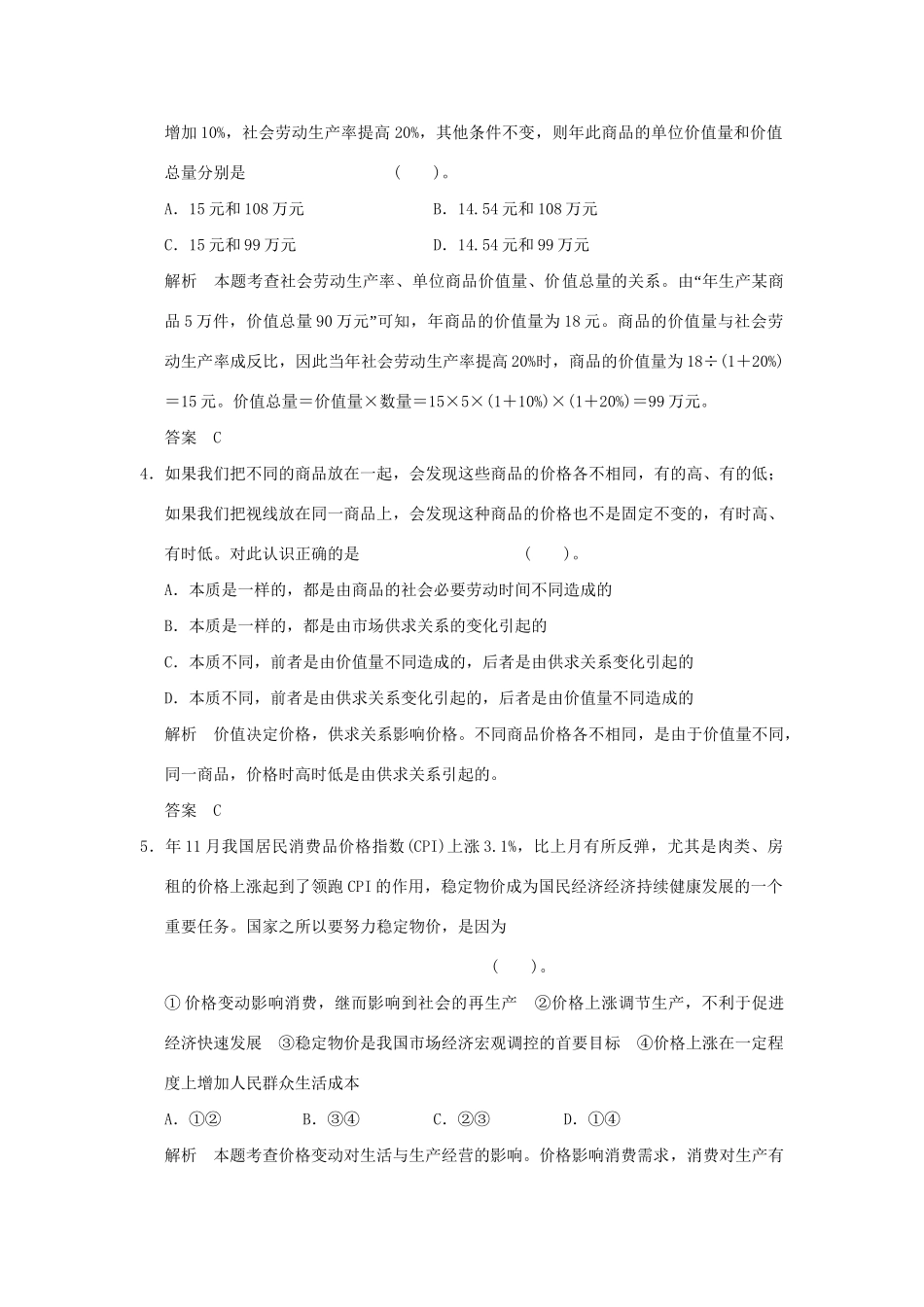 增加10%，社会劳动生产率提高20%，其他条件不变，则年此商品的单位价值量和价值总量分别是　　　　（　　）。

A．15元和108万元　　　　B．14.54元和108万元

C．15元和99万元　　　　D．14.54元和99万元

解析　本题考查社会劳动生产率、单位商品价值量、价值总量的关系。由“年生产某商品5万件，价值总量90万元”可知，年商品的价值量为18元。商品的价值量与社会劳动生产率成反比，因此当年社会劳动生产率提高20%时，商品的价值量为18÷(1＋20%)＝15元。价值总量＝价值量×数量＝15×5×(1＋10%)×(1＋20%)＝99万元。

答案　C

4．如果我们把不同的商品放在一起，会发现这些商品的价格各不相同，有的高、有的低；如果我们把视线放在同一商品上，会发现这种商品的价格也不是固定不变的，有时高、有时低。对此认识正确的是　　　　（　　）。

A．本质是一样的，都是由商品的社会必要劳动时间不同造成的

B．本质是一样的，都是由市场供求关系的变化引起的

C．本质不同，前者是由价值量不同造成的，后者是由供求关系变化引起的

D．本质不同，前者是由供求关系变化引起的，后者是由价值量不同造成的

解析　价值决定价格，供求关系影响价格。不同商品价格各不相同，是由于价值量不同，同一商品，价格时高时低是由供求关系引起的。

答案　C

5．年11月我国居民消费品价格指数(CPI)上涨3.1%，比上月有所反弹，尤其是肉类、房租的价格上涨起到了领跑CPI的作用，稳定物价成为国民经济经济持续健康发展的一个重要任务。国家之所以要努力稳定物价，是因为

（　　）。

①价格变动影响消费，继而影响到社会的再生产　②价格上涨调节生产，不利于促进经济快速发展　③稳定物价是我国市场经济宏观调控的首要目标　④价格上涨在一定程度上增加人民群众生活成本

A．①②　　B．③④　　C．②③　　D．①④

解析　本题考查价格变动对生活与生产经营的影响。价格影响消费需求，消费对生产有